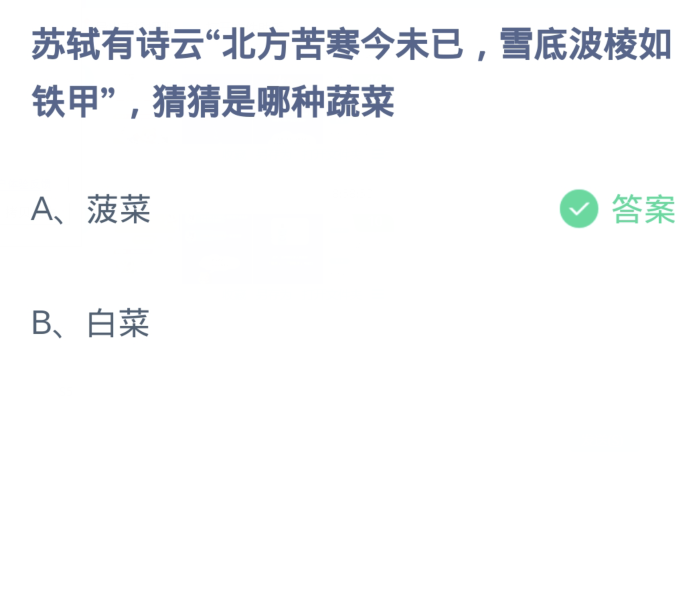 苏轼有诗云“北方苦寒今未已，雪底波棱如铁甲”，猜猜是哪种蔬菜

A、菠菜

答案

B、白菜